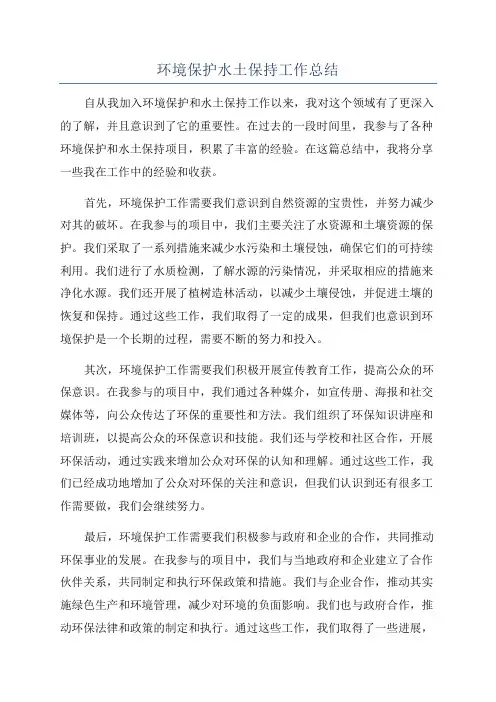 环境保护水土保持工作总结

自从我加入环境保护和水土保持工作以来，我对这个领域有了更深入的了解，并且意识到了它的重要性。在过去的一段时间里，我参与了各种环境保护和水土保持项目，积累了丰富的经验。在这篇总结中，我将分享一些我在工作中的经验和收获。

首先，环境保护工作需要我们意识到自然资源的宝贵性，并努力减少对其的破坏。在我参与的项目中，我们主要关注了水资源和土壤资源的保护。我们采取了一系列措施来减少水污染和土壤侵蚀，确保它们的可持续利用。我们进行了水质检测，了解水源的污染情况，并采取相应的措施来净化水源。我们还开展了植树造林活动，以减少土壤侵蚀，并促进土壤的恢复和保持。通过这些工作，我们取得了一定的成果，但我们也意识到环境保护是一个长期的过程，需要不断的努力和投入。

其次，环境保护工作需要我们积极开展宣传教育工作，提高公众的环保意识。在我参与的项目中，我们通过各种媒介，如宣传册、海报和社交媒体等，向公众传达了环保的重要性和方法。我们组织了环保知识讲座和培训班，以提高公众的环保意识和技能。我们还与学校和社区合作，开展环保活动，通过实践来增加公众对环保的认知和理解。通过这些工作，我们已经成功地增加了公众对环保的关注和意识，但我们认识到还有很多工作需要做，我们会继续努力。

最后，环境保护工作需要我们积极参与政府和企业的合作，共同推动环保事业的发展。在我参与的项目中，我们与当地政府和企业建立了合作伙伴关系，共同制定和执行环保政策和措施。我们与企业合作，推动其实施绿色生产和环境管理，减少对环境的负面影响。我们也与政府合作，推动环保法律和政策的制定和执行。通过这些工作，我们取得了一些进展，